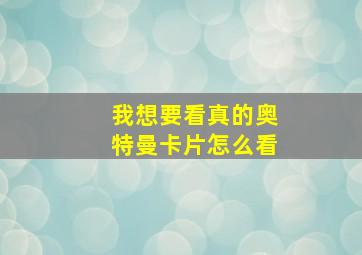 我想要看真的奥特曼卡片怎么看